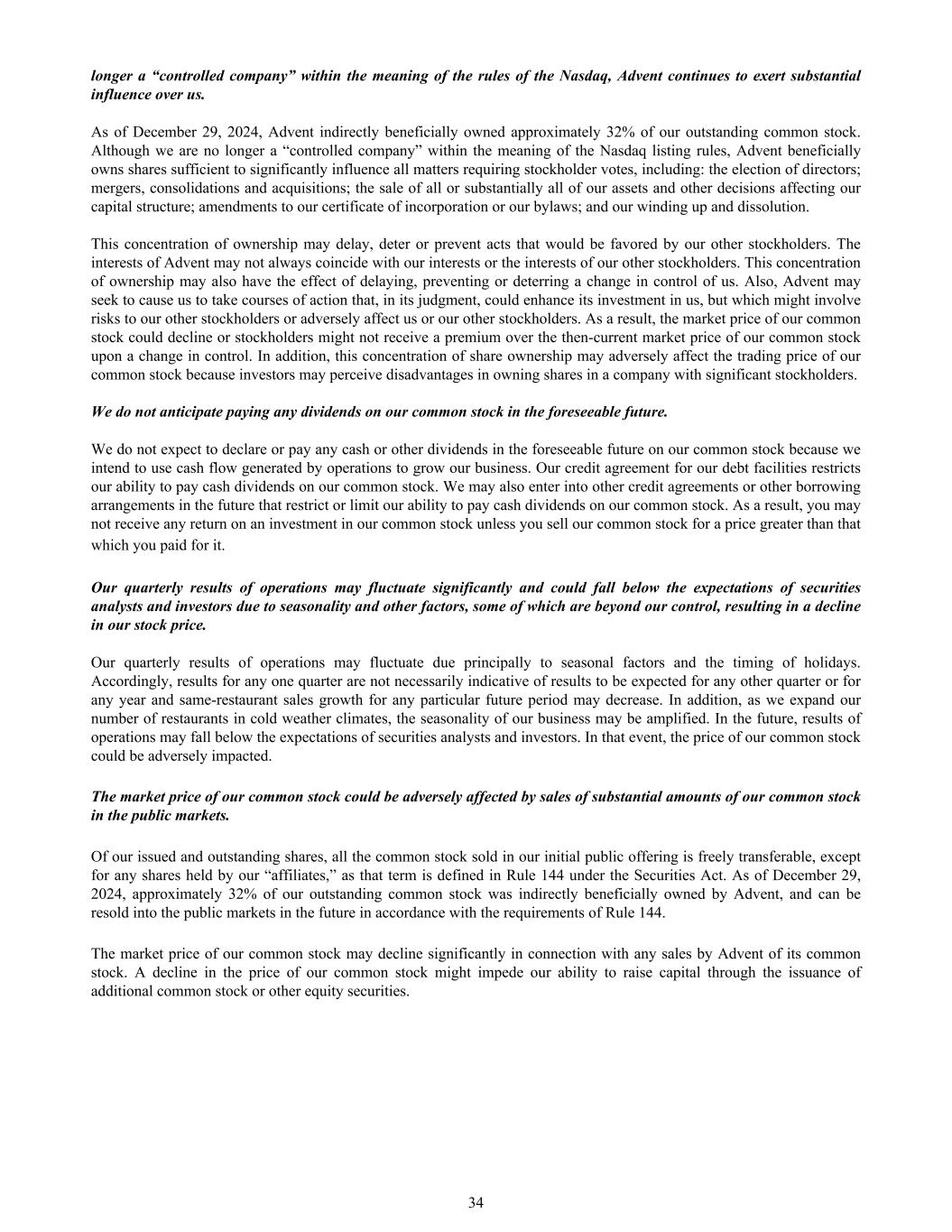 longer a “controlled company” within the meaning of the rules of the Nasdaq, Advent continues to exert substantial influence over us.

As of December 29, 2024, Advent indirectly beneficially owned approximately 32% of our outstanding common stock. Although we are no longer a “controlled company” within the meaning of the Nasdaq listing rules, Advent beneficially owns shares sufficient to significantly influence all matters requiring stockholder votes, including: the election of directors; mergers, consolidations and acquisitions; the sale of all or substantially all of our assets and other decisions affecting our capital structure; amendments to our certificate of incorporation or our bylaws; and our winding up and dissolution.

This concentration of ownership may delay, deter or prevent acts that would be favored by our other stockholders. The interests of Advent may not always coincide with our interests or the interests of our other stockholders. This concentration of ownership may also have the effect of delaying, preventing or deterring a change in control of us. Also, Advent may seek to cause us to take courses of action that, in its judgment, could enhance its investment in us, but which might involve risks to our other stockholders or adversely affect us or our other stockholders. As a result, the market price of our common stock could decline or stockholders might not receive a premium over the then-current market price of our common stock upon a change in control. In addition, this concentration of share ownership may adversely affect the trading price of our common stock because investors may perceive disadvantages in owning shares in a company with significant stockholders.

We do not anticipate paying any dividends on our common stock in the foreseeable future.

We do not expect to declare or pay any cash or other dividends in the foreseeable future on our common stock because we intend to use cash flow generated by operations to grow our business. Our credit agreement for our debt facilities restricts our ability to pay cash dividends on our common stock. We may also enter into other credit agreements or other borrowing arrangements in the future that restrict or limit our ability to pay cash dividends on our common stock. As a result, you may not receive any return on an investment in our common stock unless you sell our common stock for a price greater than that which you paid for it.

Our quarterly results of operations may fluctuate significantly and could fall below the expectations of securities analysts and investors due to seasonality and other factors, some of which are beyond our control, resulting in a decline in our stock price.

Our quarterly results of operations may fluctuate due principally to seasonal factors and the timing of holidays. Accordingly, results for any one quarter are not necessarily indicative of results to be expected for any other quarter or for any year and same-restaurant sales growth for any particular future period may decrease. In addition, as we expand our number of restaurants in cold weather climates, the seasonality of our business may be amplified. In the future, results of operations may fall below the expectations of securities analysts and investors. In that event, the price of our common stock could be adversely impacted.

The market price of our common stock could be adversely affected by sales of substantial amounts of our common stock in the public markets.

Of our issued and outstanding shares, all the common stock sold in our initial public offering is freely transferable, except for any shares held by our “affiliates,” as that term is defined in Rule 144 under the Securities Act. As of December 29, 2024, approximately 32% of our outstanding common stock was indirectly beneficially owned by Advent, and can be resold into the public markets in the future in accordance with the requirements of Rule 144.

The market price of our common stock may decline significantly in connection with any sales by Advent of its common stock. A decline in the price of our common stock might impede our ability to raise capital through the issuance of additional common stock or other equity securities.

34